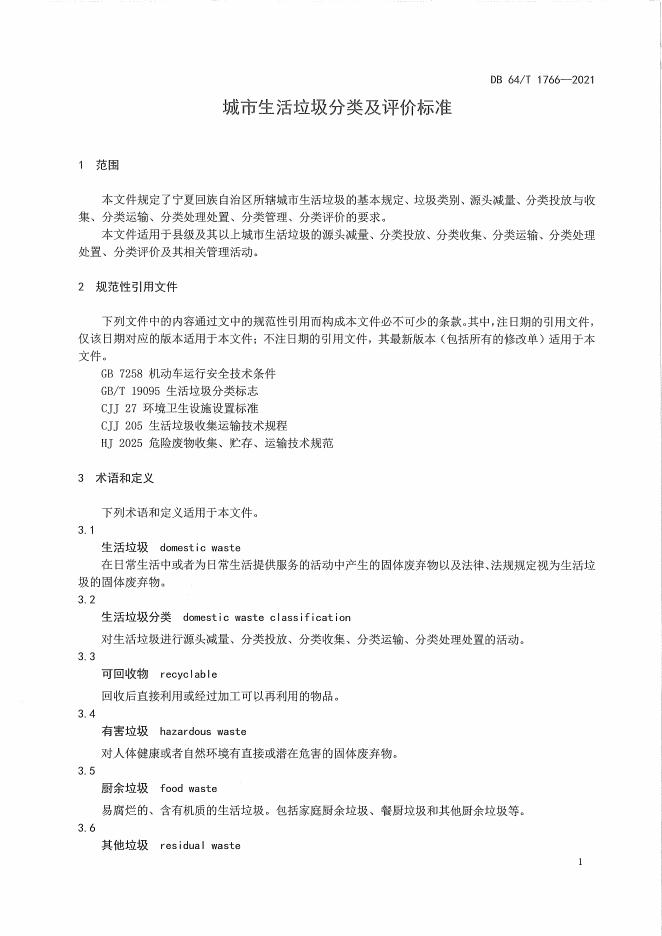 DB 64/T 1766—2021

城市生活垃圾分类及评价标准

1 范围

本文件规定了宁夏回族自治区所辖城市生活垃圾的基本规定、垃圾类别、源头减量、分类投放与收集、分类运输、分类处理处置、分类管理、分类评价的要求。

本文件适用于县级及其以上城市生活垃圾的源头减量、分类投放、分类收集、分类运输、分类处理处置、分类评价及其相关管理活动。

2 规范性引用文件

下列文件中的内容通过文中的规范性引用而构成本文件必不可少的条款。其中，注日期的引用文件，仅该日期对应的版本适用于本文件；不注日期的引用文件，其最新版本（包括所有的修改单）适用于本文件。

GB 7258 机动车运行安全技术条件
GB/T 19095 生活垃圾分类标志
CJJ 27 环境卫生设施设置标准
CJJ 205 生活垃圾收集运输技术规程
HJ 2025 危险废物收集、贮存、运输技术规范

3 术语和定义

下列术语和定义适用于本文件。

3.1
生活垃圾 domestic waste
在日常生活中或者为日常生活提供服务的活动中产生的固体废弃物以及法律、法规规定视为生活垃圾的固体废弃物。

3.2
生活垃圾分类 domestic waste classification
对生活垃圾进行源头减量、分类投放、分类收集、分类运输、分类处理处置的活动。

3.3
可回收物 recyclable
回收后直接利用或经过加工可以再利用的物品。

3.4
有害垃圾 hazardous waste
对人体健康或者自然环境有直接或潜在危害的固体废弃物。

3.5
厨余垃圾 food waste
易腐烂的、含有机质的生活垃圾。包括家庭厨余垃圾、餐厨垃圾和其他厨余垃圾等。

3.6
其他垃圾 residual waste

1